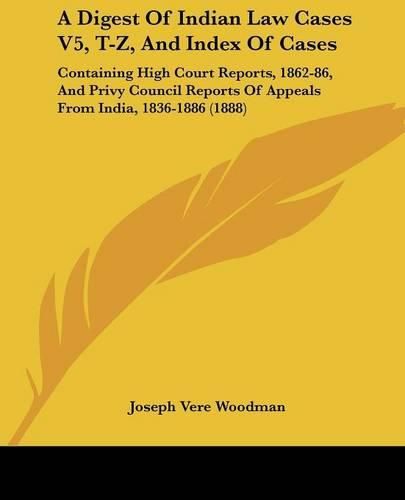 A Digest Of Indian Law Cases V5, T-Z, And Index Of Cases

Containing High Court Reports, 1862-86, And Privy Council Reports Of Appeals From India, 1836-1886 (1888)

Joseph Vere Woodman